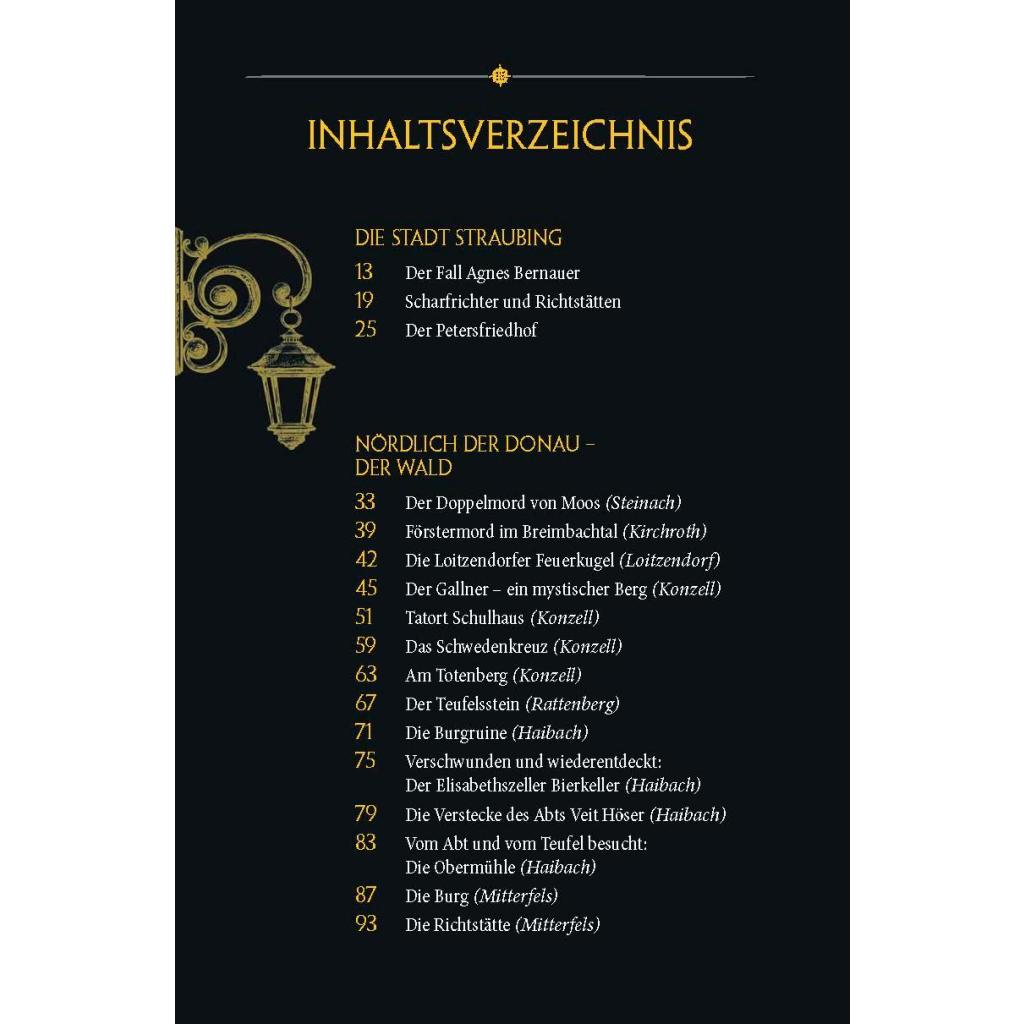 INHALTSVERZEICHNIS

DIE STADT STRAUBING

13 Der Fall Agnes Bernauer
19 Scharfrichter und Richtstätten
25 Der Petersfriedhof

NÖRDLICH DER DONAU – DER WALD

33 Der Doppelmord von Moos (Steinach)
39 Förstermord im Breimbachtal (Kirchroth)
42 Die Loitzendorfer Feuerkugel (Loitzendorf)
45 Der Gallner – ein mystischer Berg (Konzell)
51 Tatort Schulhaus (Konzell)
59 Das Schwedenkreuz (Konzell)
63 Am Totenberg (Konzell)
67 Der Teufelsstein (Rattenberg)
71 Die Burgruine (Haibach)
75 Verschwunden und wiederentdeckt: Der Elisabethszeller Bierkeller (Haibach)
79 Die Verstecke des Abts Veit Höser (Haibach)
83 Vom Abt und vom Teufel besucht: Die Obermühle (Haibach)
87 Die Burg (Mitterfels)
93 Die Richtstätte (Mitterfels)